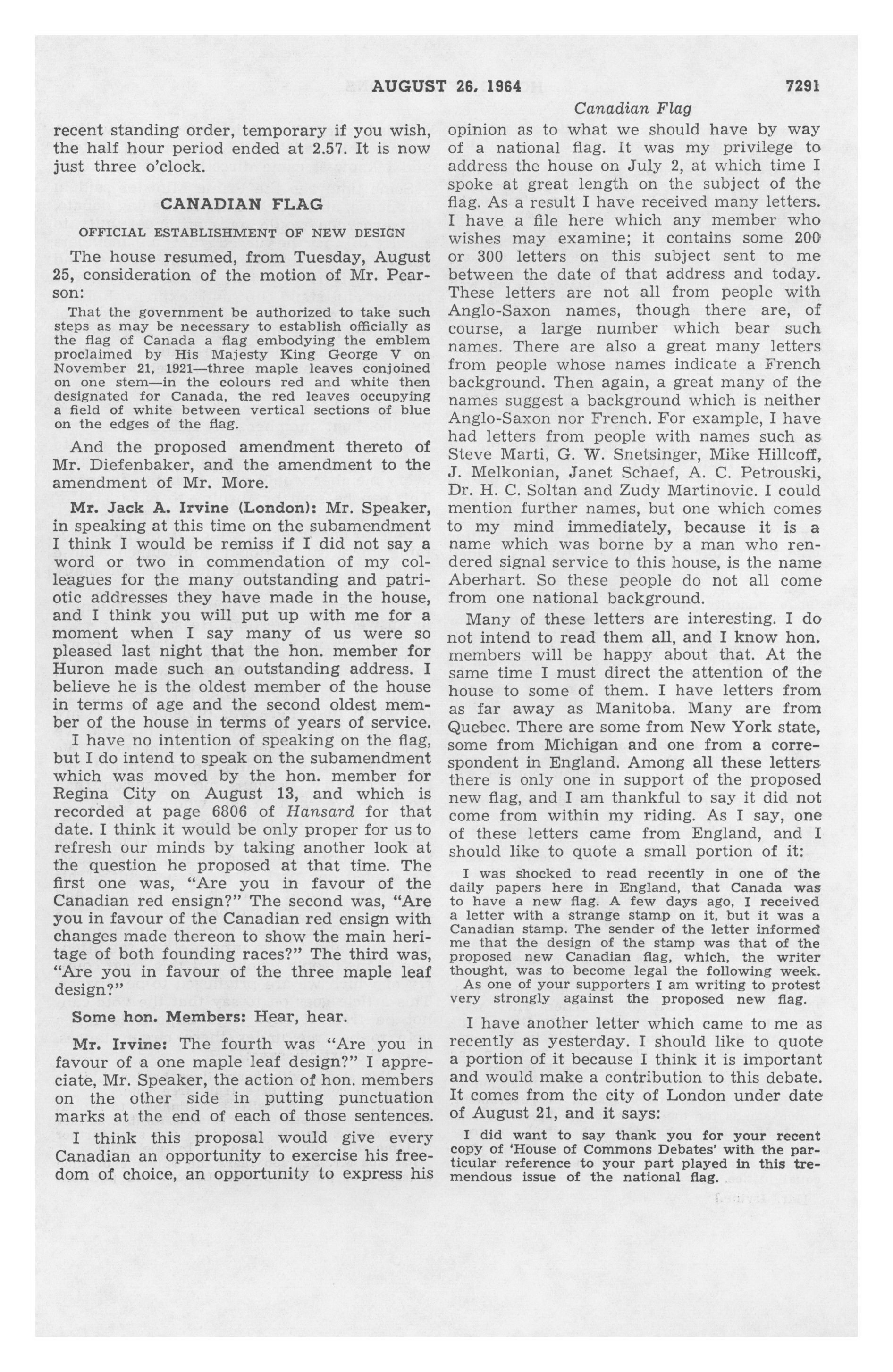 AUGUST 26, 1964 7291

Canadian Flag

recent standing order, temporary if you wish, the half hour period ended at 2.57. It is now just three o'clock.

CANADIAN FLAG

OFFICIAL ESTABLISHMENT OF NEW DESIGN

The house resumed, from Tuesday, August 25, consideration of the motion of Mr. Pearson:

That the government be authorized to take such steps as may be necessary to establish officially as the flag of Canada a flag embodying the emblem proclaimed by His Majesty King George V on November 21, 1921—three maple leaves conjoined on one stem—in the colours red and white then designated for Canada, the red leaves occupying a field of white between vertical sections of blue on the edges of the flag.

And the proposed amendment thereto of Mr. Diefenbaker, and the amendment to the amendment of Mr. More.

Mr. Jack A. Irvine (London): Mr. Speaker, in speaking at this time on the subamendment I think I would be remiss if I did not say a word or two in commendation of my colleagues for the many outstanding and patriotic addresses they have made in the house, and I think you will put up with me for a moment when I say many of us were so pleased last night that the hon. member for Huron made such an outstanding address. I believe he is the oldest member of the house in terms of age and the second oldest member of the house in terms of years of service.

I have no intention of speaking on the flag, but I do intend to speak on the subamendment which was moved by the hon. member for Regina City on August 13, and which is recorded at page 6806 of Hansard for that date. I think it would be only proper for us to refresh our minds by taking another look at the question he proposed at that time. The first one was, "Are you in favour of the Canadian red ensign?" The second was, "Are you in favour of the Canadian red ensign with changes made thereon to show the main heritage of both founding races?" The third was, "Are you in favour of the three maple leaf design?"

Some hon. Members: Hear, hear.

Mr. Irvine: The fourth was "Are you in favour of a one maple leaf design?" I appreciate, Mr. Speaker, the action of hon. members on the other side in putting punctuation marks at the end of each of those sentences.

I think this proposal would give every Canadian an opportunity to exercise his freedom of choice, an opportunity to express his opinion as to what we should have by way of a national flag. It was my privilege to address the house on July 2, at which time I spoke at great length on the subject of the flag. As a result I have received many letters. I have a file here which any member who wishes may examine; it contains some 200 or 300 letters on this subject sent to me between the date of that address and today. These letters are not all from people with Anglo-Saxon names, though there are, of course, a large number which bear such names. There are also a great many letters from people whose names indicate a French background. Then again, a great many of the names suggest a background which is neither Anglo-Saxon nor French. For example, I have had letters from people with names such as Steve Marti, G. W. Snetsinger, Mike Hillcoff, J. Melkonian, Janet Schaef, A. C. Petrouski, Dr. H. C. Soltan and Zudy Martinovic. I could mention further names, but one which comes to my mind immediately, because it is a name which was borne by a man who rendered signal service to this house, is the name Aberhart. So these people do not all come from one national background.

Many of these letters are interesting. I do not intend to read them all, and I know hon. members will be happy about that. At the same time I must direct the attention of the house to some of them. I have letters from as far away as Manitoba. Many are from Quebec. There are some from New York state, some from Michigan and one from a correspondent in England. Among all these letters there is only one in support of the proposed new flag, and I am thankful to say it did not come from within my riding. As I say, one of these letters came from England, and I should like to quote a small portion of it:

I was shocked to read recently in one of the daily papers here in England, that Canada was to have a new flag. A few days ago, I received a letter with a strange stamp on it, but it was a Canadian stamp. The sender of the letter informed me that the design of the stamp was that of the proposed new Canadian flag, which, the writer thought, was to become legal the following week.
As one of your supporters I am writing to protest very strongly against the proposed new flag.

I have another letter which came to me as recently as yesterday. I should like to quote a portion of it because I think it is important and would make a contribution to this debate. It comes from the city of London under date of August 21, and it says:

I did want to say thank you for your recent copy of 'House of Commons Debates' with the particular reference to your part played in this tremendous issue of the national flag.